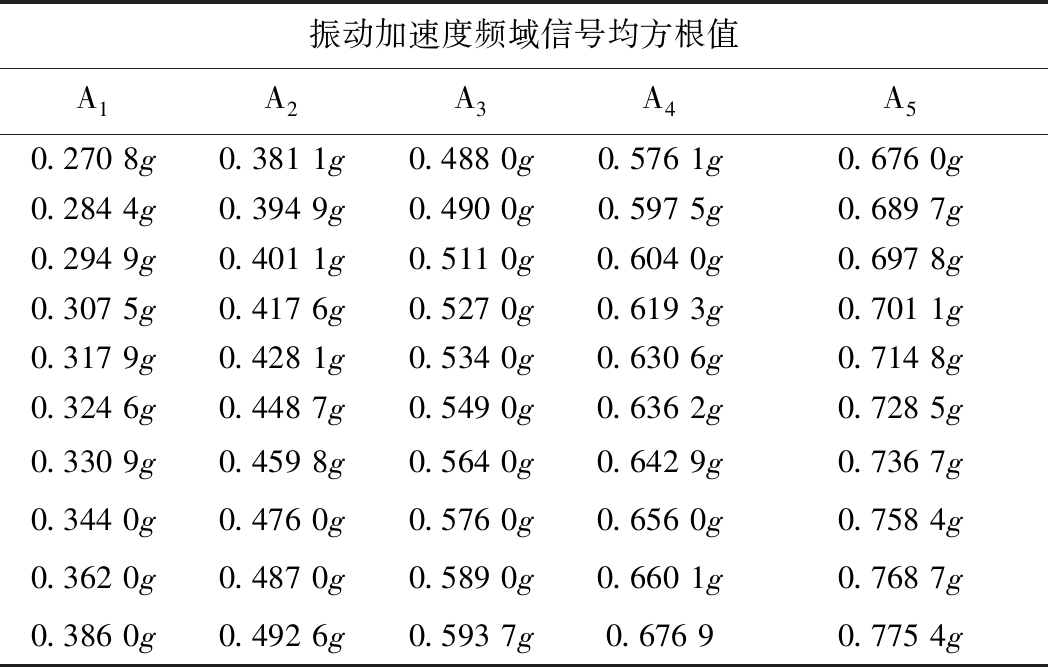 | 振动加速度频域信号均方根值 | | | | |
|---|---|---|---|---|
| $A_1$ | $A_2$ | $A_3$ | $A_4$ | $A_5$ |
| 0.270 8g | 0.381 1g | 0.488 0g | 0.576 1g | 0.676 0g |
| 0.284 4g | 0.394 9g | 0.490 0g | 0.597 5g | 0.689 7g |
| 0.294 9g | 0.401 1g | 0.511 0g | 0.604 0g | 0.697 8g |
| 0.307 5g | 0.417 6g | 0.527 0g | 0.619 3g | 0.701 1g |
| 0.317 9g | 0.428 1g | 0.534 0g | 0.630 6g | 0.714 8g |
| 0.324 6g | 0.448 7g | 0.549 0g | 0.636 2g | 0.728 5g |
| 0.330 9g | 0.459 8g | 0.564 0g | 0.642 9g | 0.736 7g |
| 0.344 0g | 0.476 0g | 0.576 0g | 0.656 0g | 0.758 4g |
| 0.362 0g | 0.487 0g | 0.589 0g | 0.660 1g | 0.768 7g |
| 0.386 0g | 0.492 6g | 0.593 7g | 0.676 9 | 0.775 4g |